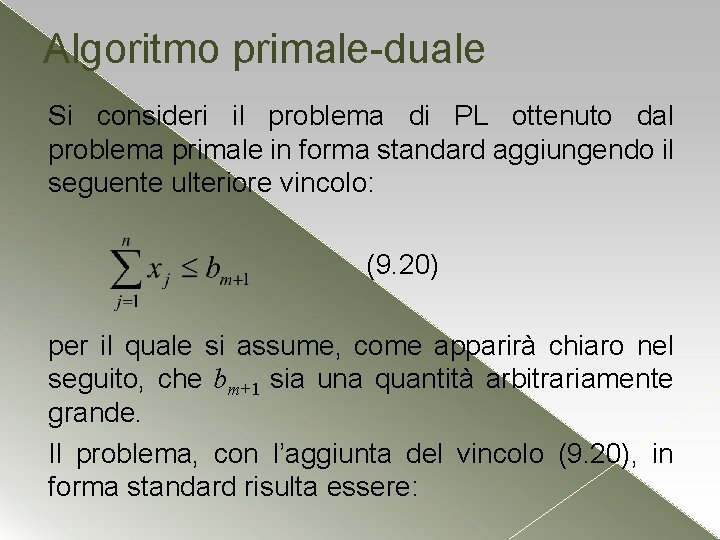 Algoritmo primale-duale

Si consideri il problema di PL ottenuto dal problema primale in forma standard aggiungendo il seguente ulteriore vincolo:

$\sum_{j=1}^{n} x_j \leq b_{m+1}$ (9.20)

per il quale si assume, come apparirà chiaro nel seguito, che $b_{m+1}$ sia una quantità arbitrariamente grande.

Il problema, con l'aggiunta del vincolo (9.20), in forma standard risulta essere: